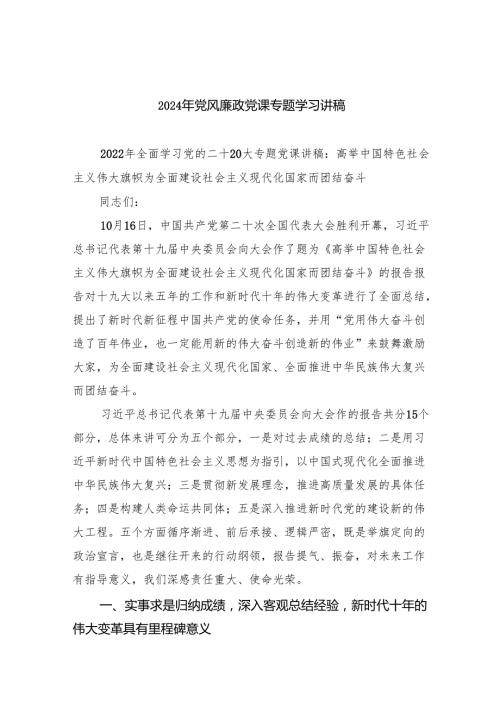 2024年党风廉政党课专题学习讲稿

2022年全面学习党的二十20大专题党课讲稿：高举中国特色社会主义伟大旗帜为全面建设社会主义现代化国家而团结奋斗

同志们：

10月16日，中国共产党第二十次全国代表大会胜利开幕，习近平总书记代表第十九届中央委员会向大会作了题为《高举中国特色社会主义伟大旗帜为全面建设社会主义现代化国家而团结奋斗》的报告报告对十九大以来五年的工作和新时代十年的伟大变革进行了全面总结，提出了新时代新征程中国共产党的使命任务，并用“党用伟大奋斗创造了百年伟业，也一定能用新的伟大奋斗创造新的伟业”来鼓舞激励大家，为全面建设社会主义现代化国家、全面推进中华民族伟大复兴而团结奋斗。

习近平总书记代表第十九届中央委员会向大会作的报告共分15个部分，总体来讲可分为五个部分，一是对过去成绩的总结；二是用习近平新时代中国特色社会主义思想为指引，以中国式现代化全面推进中华民族伟大复兴；三是贯彻新发展理念，推进高质量发展的具体任务；四是构建人类命运共同体；五是深入推进新时代党的建设新的伟大工程。五个方面循序渐进、前后承接、逻辑严密，既是举旗定向的政治宣言，也是继往开来的行动纲领，报告提气、振奋，对未来工作有指导意义，我们深感责任重大、使命光荣。

一、实事求是归纳成绩，深入客观总结经验，新时代十年的伟大变革具有里程碑意义